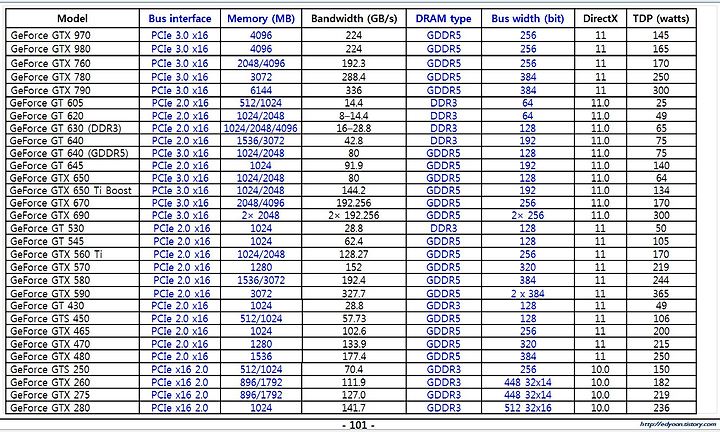 | Model | Bus interface | Memory (MB) | Bandwidth (GB/s) | DRAM type | Bus width (bit) | DirectX | TDP (watts) |
|---|---|---|---|---|---|---|---|
| GeForce GTX 970 | PCIe 3.0 x16 | 4096 | 224 | GDDR5 | 256 | 11 | 145 |
| GeForce GTX 980 | PCIe 3.0 x16 | 4096 | 224 | GDDR5 | 256 | 11 | 165 |
| GeForce GTX 760 | PCIe 3.0 x16 | 2048/4096 | 192.3 | GDDR5 | 256 | 11 | 170 |
| GeForce GTX 780 | PCIe 3.0 x16 | 3072 | 288.4 | GDDR5 | 384 | 11 | 250 |
| GeForce GTX 790 | PCIe 3.0 x16 | 6144 | 336 | GDDR5 | 384 | 11 | 300 |
| GeForce GT 605 | PCIe 2.0 x16 | 512/1024 | 14.4 | DDR3 | 64 | 11.0 | 25 |
| GeForce GT 620 | PCIe 2.0 x16 | 1024/2048 | 8–14.4 | DDR3 | 64 | 11.0 | 49 |
| GeForce GT 630 (DDR3) | PCIe 2.0 x16 | 1024/2048/4096 | 16–28.8 | DDR3 | 128 | 11.0 | 65 |
| GeForce GT 640 | PCIe 2.0 x16 | 1536/3072 | 42.8 | DDR3 | 192 | 11.0 | 75 |
| GeForce GT 640 (GDDR5) | PCIe 3.0 x16 | 1024/2048 | 80 | GDDR5 | 128 | 11.0 | 75 |
| GeForce GT 645 | PCIe 2.0 x16 | 1024 | 91.9 | GDDR5 | 192 | 11.0 | 140 |
| GeForce GTX 650 | PCIe 3.0 x16 | 1024/2048 | 80 | GDDR5 | 128 | 11.0 | 64 |
| GeForce GTX 650 Ti Boost | PCIe 3.0 x16 | 1024/2048 | 144.2 | GDDR5 | 192 | 11.0 | 134 |
| GeForce GTX 670 | PCIe 3.0 x16 | 2048/4096 | 192.256 | GDDR5 | 256 | 11.0 | 170 |
| GeForce GTX 690 | PCIe 3.0 x16 | 2× 2048 | 2× 192.256 | GDDR5 | 2× 256 | 11.0 | 300 |
| GeForce GT 530 | PCIe 2.0 x16 | 1024 | 28.8 | DDR3 | 128 | 11 | 50 |
| GeForce GT 545 | PCIe 2.0 x16 | 1024 | 62.4 | GDDR5 | 128 | 11 | 105 |
| GeForce GTX 560 Ti | PCIe 2.0 x16 | 1024/2048 | 128.27 | GDDR5 | 256 | 11 | 170 |
| GeForce GTX 570 | PCIe 2.0 x16 | 1280 | 152 | GDDR5 | 320 | 11 | 219 |
| GeForce GTX 580 | PCIe 2.0 x16 | 1536/3072 | 192.4 | GDDR5 | 384 | 11 | 244 |
| GeForce GTX 590 | PCIe 2.0 x16 | 3072 | 327.7 | GDDR5 | 2 x 384 | 11 | 365 |
| GeForce GT 430 | PCIe 2.0 x16 | 1024 | 28.8 | GDDR3 | 128 | 11 | 49 |
| GeForce GTS 450 | PCIe 2.0 x16 | 512/1024 | 57.73 | GDDR5 | 128 | 11 | 106 |
| GeForce GTX 465 | PCIe 2.0 x16 | 1024 | 102.6 | GDDR5 | 256 | 11 | 200 |
| GeForce GTX 470 | PCIe 2.0 x16 | 1280 | 133.9 | GDDR5 | 320 | 11 | 215 |
| GeForce GTX 480 | PCIe 2.0 x16 | 1536 | 177.4 | GDDR5 | 384 | 11 | 250 |
| GeForce GTS 250 | PCIe x16 2.0 | 512/1024 | 70.4 | GDDR3 | 256 | 10.0 | 150 |
| GeForce GTX 260 | PCIe x16 2.0 | 896/1792 | 111.9 | GDDR3 | 448 32x14 | 10.0 | 182 |
| GeForce GTX 275 | PCIe x16 2.0 | 896/1792 | 127.0 | GDDR3 | 448 32x14 | 10.0 | 219 |
| GeForce GTX 280 | PCIe x16 2.0 | 1024 | 141.7 | GDDR3 | 512 32x16 | 10.0 | 236 |

- 101 -

http://edyoon.tistory.com